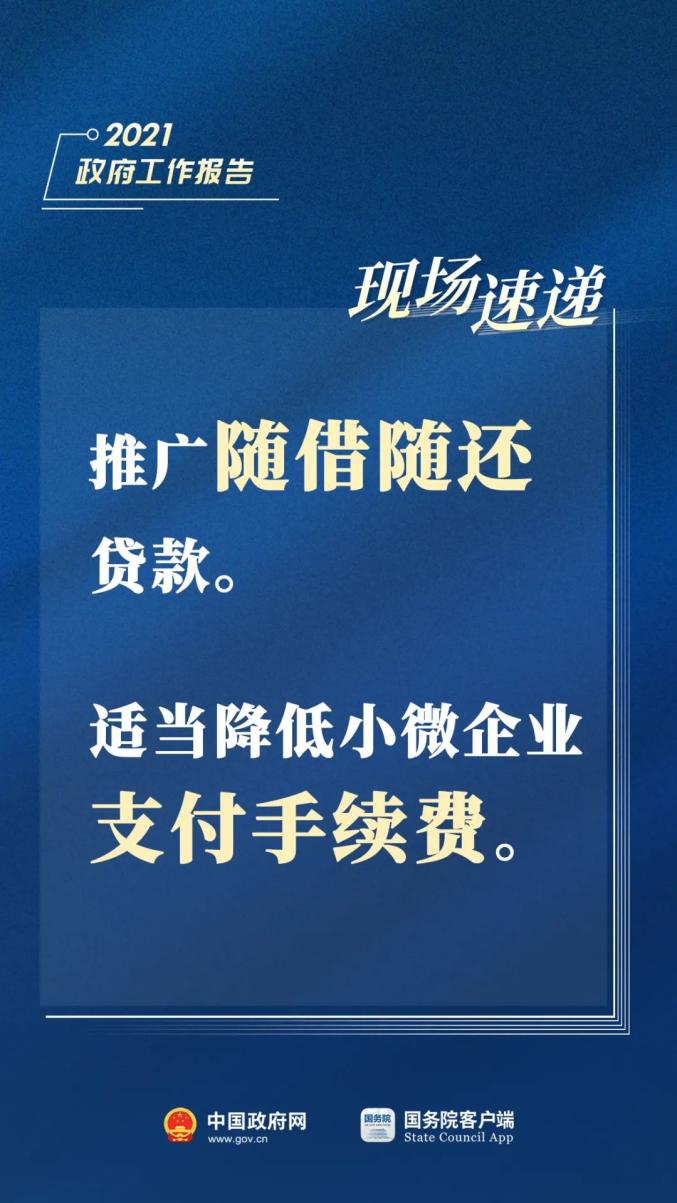 2021
政府工作报告

现场速递

推广随借随还贷款。

适当降低小微企业支付手续费。

中国政府网
www.gov.cn

国务院

国务院客户端
State Council App